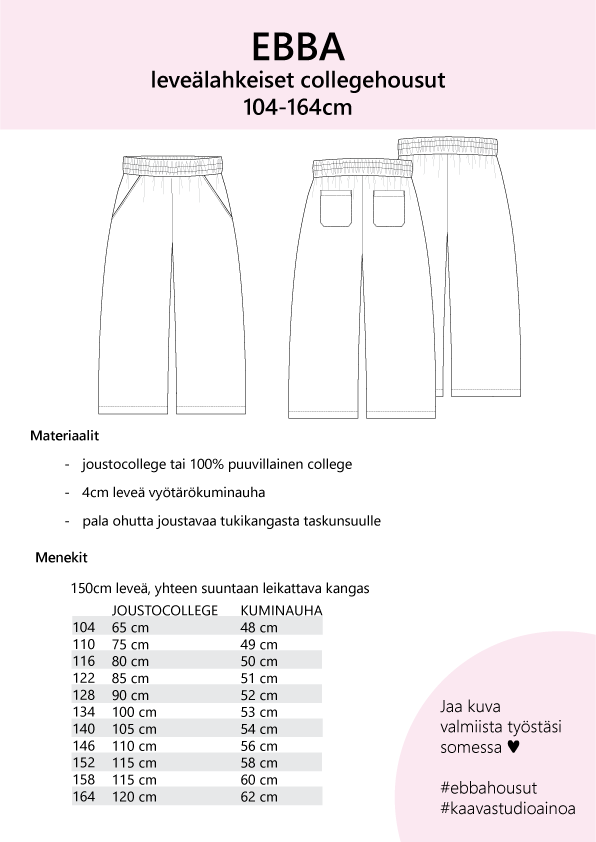 EBBA
leveälahkeiset collegehousut
104-164cm

Materiaalit

- joustocollege tai 100% puuvillainen college
- 4cm leveä vyötärökuminauha
- pala ohutta joustavaa tukikangasta taskunsuulle

Menekit

150cm leveä, yhteen suuntaan leikattava kangas

| | JOUSTOCOLLEGE | KUMINAUHA |
|---|---|---|
| 104 | 65 cm | 48 cm |
| 110 | 75 cm | 49 cm |
| 116 | 80 cm | 50 cm |
| 122 | 85 cm | 51 cm |
| 128 | 90 cm | 52 cm |
| 134 | 100 cm | 53 cm |
| 140 | 105 cm | 54 cm |
| 146 | 110 cm | 56 cm |
| 152 | 115 cm | 58 cm |
| 158 | 115 cm | 60 cm |
| 164 | 120 cm | 62 cm |

Jaa kuva valmiista työstäsi somessa ♥

#ebbahousut
#kaavastudioainoa